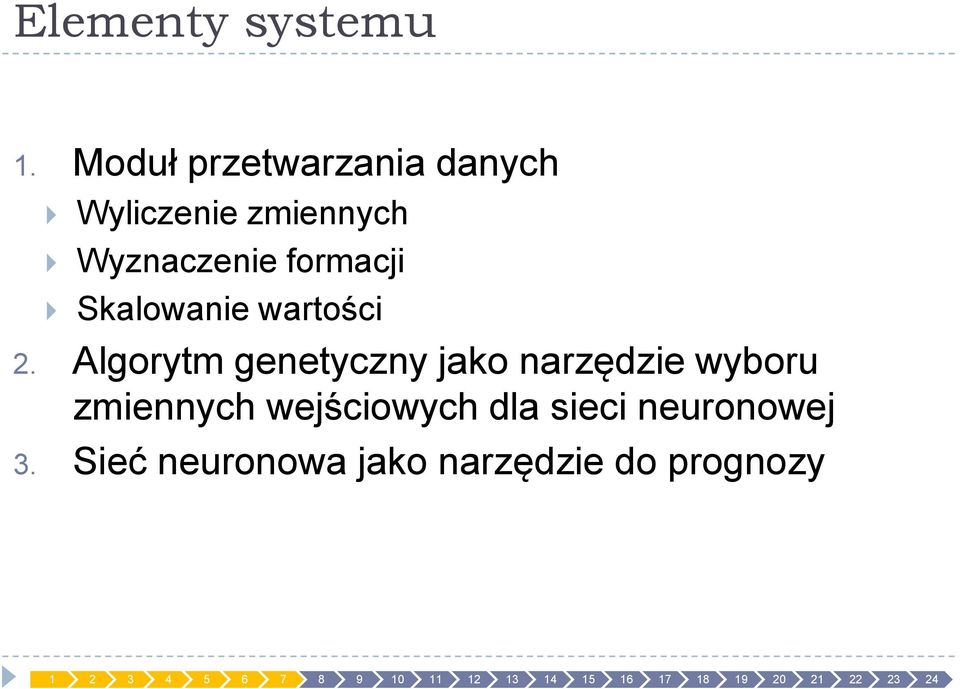 Elementy systemu

1. Moduł przetwarzania danych
Wyliczenie zmiennych
Wyznaczenie formacji
Skalowanie wartości

2. Algorytm genetyczny jako narzędzie wyboru zmiennych wejściowych dla sieci neuronowej

3. Sieć neuronowa jako narzędzie do prognozy

1 2 3 4 5 6 7 8 9 10 11 12 13 14 15 16 17 18 19 20 21 22 23 24